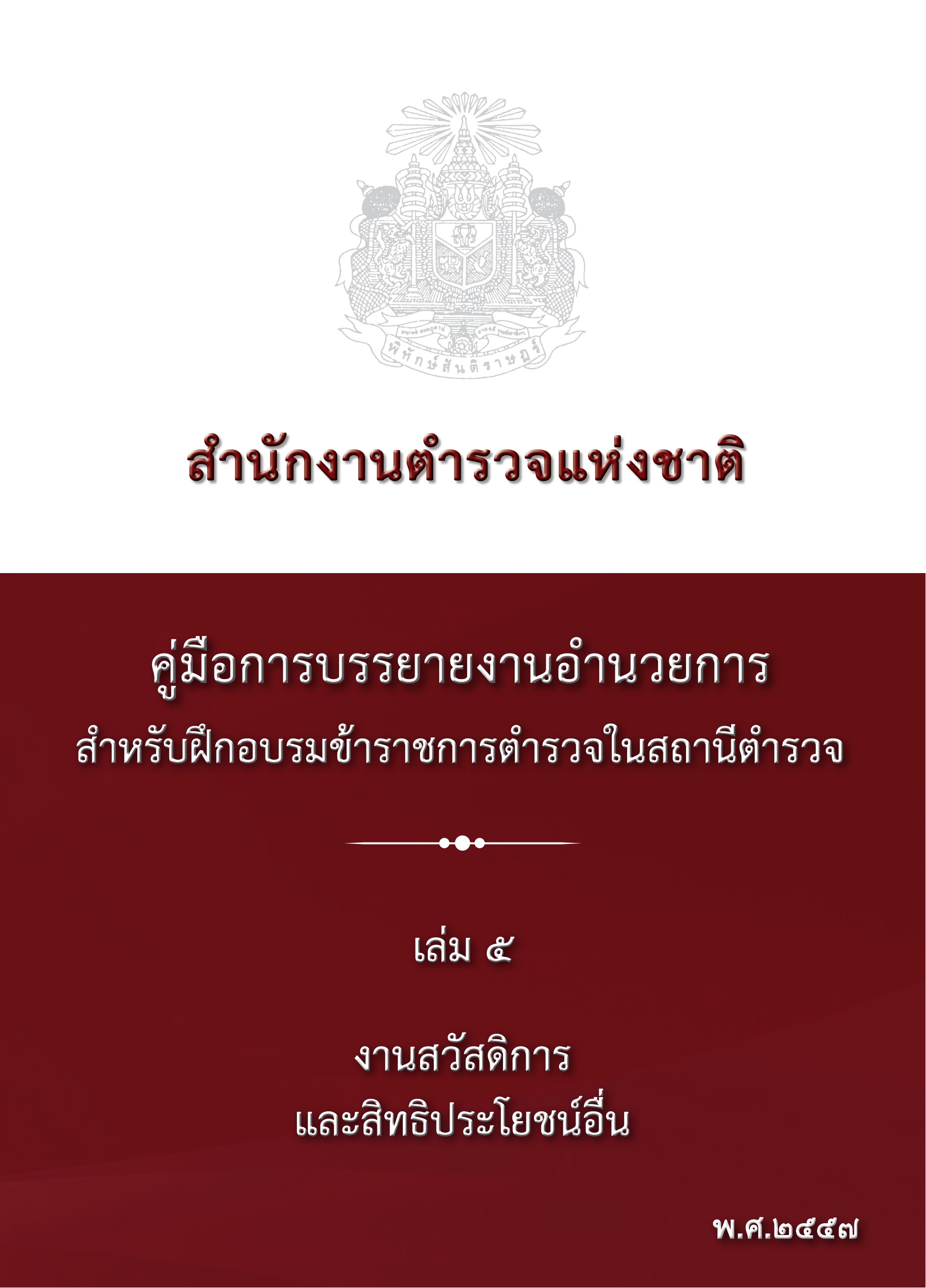 พิทักษ์สันติราษฎร์

สำนักงานตำรวจแห่งชาติ

คู่มือการบรรยายงานอำนวยการ
สำหรับฝึกอบรมข้าราชการตำรวจในสถานีตำรวจ

เล่ม ๕

งานสวัสดิการ
และสิทธิประโยชน์อื่น

พ.ศ.๒๕๕๗